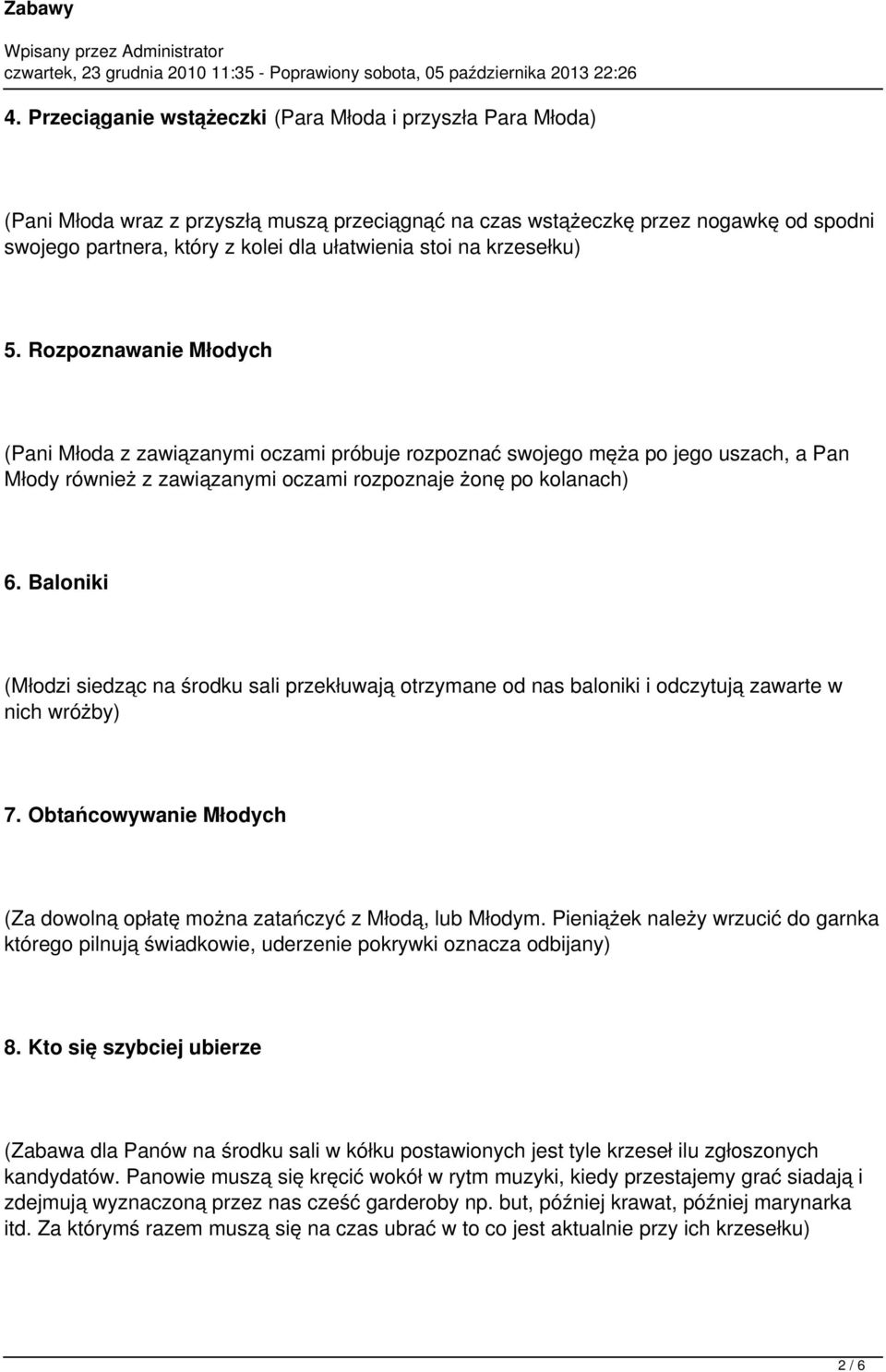 Zabawy

Wpisany przez Administrator
czwartek, 23 grudnia 2010 11:35 - Poprawiony sobota, 05 października 2013 22:26

4. Przeciąganie wstążeczki (Para Młoda i przyszła Para Młoda)

(Pani Młoda wraz z przyszłą muszą przeciągnąć na czas wstążeczkę przez nogawkę od spodni swojego partnera, który z kolei dla ułatwienia stoi na krzesełku)

5. Rozpoznawanie Młodych

(Pani Młoda z zawiązanymi oczami próbuje rozpoznać swojego męża po jego uszach, a Pan Młody również z zawiązanymi oczami rozpoznaje żonę po kolanach)

6. Baloniki

(Młodzi siedząc na środku sali przekłuwają otrzymane od nas baloniki i odczytują zawarte w nich wróżby)

7. Obtańcowywanie Młodych

(Za dowolną opłatę można zatańczyć z Młodą, lub Młodym. Pieniążek należy wrzucić do garnka którego pilnują świadkowie, uderzenie pokrywki oznacza odbijany)

8. Kto się szybciej ubierze

(Zabawa dla Panów na środku sali w kółku postawionych jest tyle krzeseł ilu zgłoszonych kandydatów. Panowie muszą się kręcić wokół w rytm muzyki, kiedy przestajemy grać siadają i zdejmują wyznaczoną przez nas cześć garderoby np. but, później krawat, później marynarka itd. Za którymś razem muszą się na czas ubrać w to co jest aktualnie przy ich krzesełku)

2 / 6